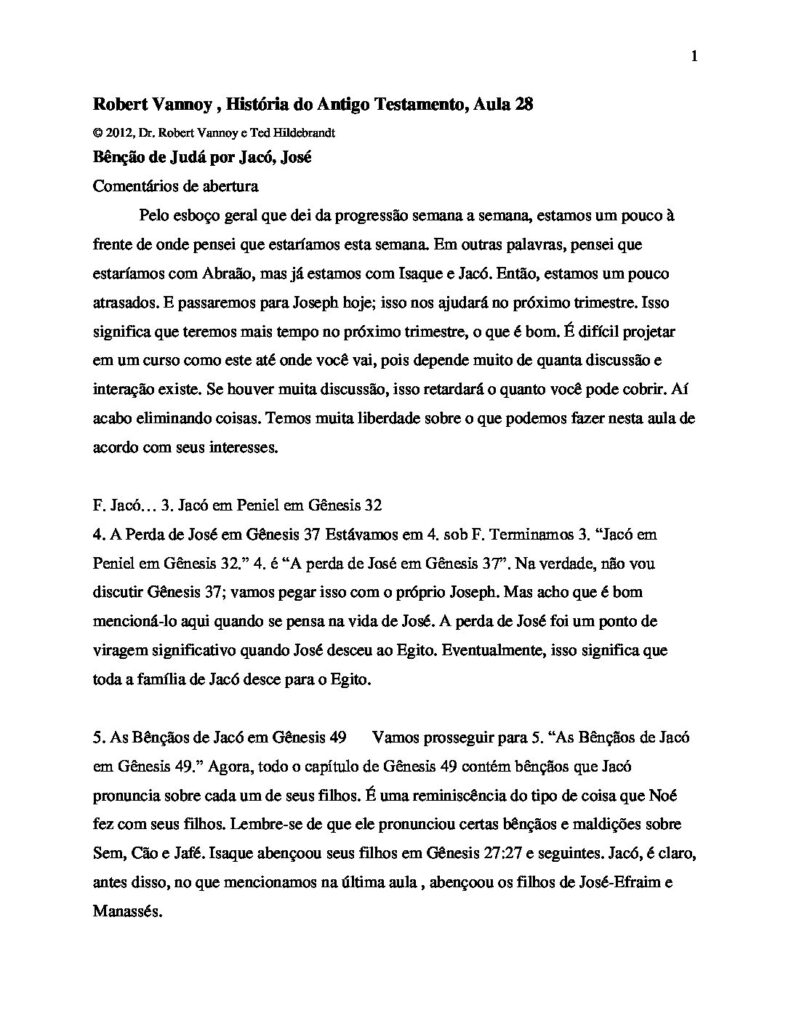 1

Robert Vannoy , História do Antigo Testamento, Aula 28

© 2012, Dr. Robert Vannoy e Ted Hildebrandt

Bênção de Judá por Jacó, José

Comentários de abertura

Pelo esboço geral que dei da progressão semana a semana, estamos um pouco à frente de onde pensei que estaríamos esta semana. Em outras palavras, pensei que estaríamos com Abraão, mas já estamos com Isaque e Jacó. Então, estamos um pouco atrasados. E passaremos para Joseph hoje; isso nos ajudará no próximo trimestre. Isso significa que teremos mais tempo no próximo trimestre, o que é bom. É difícil projetar em um curso como este até onde você vai, pois depende muito de quanta discussão e interação existe. Se houver muita discussão, isso retardará o quanto você pode cobrir. Aí acabo eliminando coisas. Temos muita liberdade sobre o que podemos fazer nesta aula de acordo com seus interesses.

F. Jacó… 3. Jacó em Peniel em Gênesis 32

4. A Perda de José em Gênesis 37 Estávamos em 4. sob F. Terminamos 3. “Jacó em Peniel em Gênesis 32.” 4. é “A perda de José em Gênesis 37”. Na verdade, não vou discutir Gênesis 37; vamos pegar isso com o próprio Joseph. Mas acho que é bom mencioná-lo aqui quando se pensa na vida de José. A perda de José foi um ponto de viragem significativo quando José desceu ao Egito. Eventualmente, isso significa que toda a família de Jacó desce para o Egito.

5. As Bênçãos de Jacó em Gênesis 49 Vamos prosseguir para 5. “As Bênçãos de Jacó em Gênesis 49.” Agora, todo o capítulo de Gênesis 49 contém bênçãos que Jacó pronuncia sobre cada um de seus filhos. É uma reminiscência do tipo de coisa que Noé fez com seus filhos. Lembre-se de que ele pronunciou certas bênçãos e maldições sobre Sem, Cão e Jafé. Isaque abençoou seus filhos em Gênesis 27:27 e seguintes. Jacó, é claro, antes disso, no que mencionamos na última aula , abençoou os filhos de José-Efraim e Manassés.